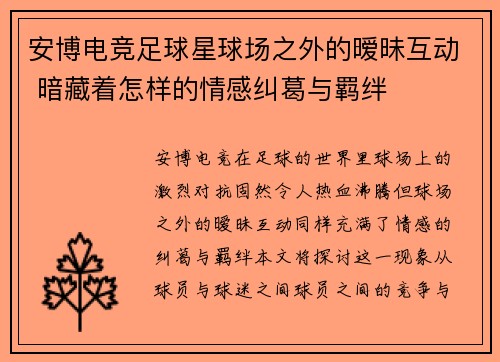 安博电竞足球星球场之外的暧昧互动 暗藏着怎样的情感纠葛与羁绊

安博电竞在足球的世界里球场上的激烈对抗固然令人热血沸腾但球场之外的暧昧互动同样充满了情感的纠葛与羁绊本文将探讨这一现象从球员与球迷之间球员之间的竞争与